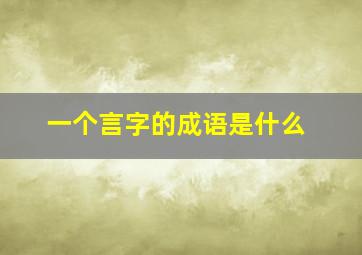 一个言字的成语是什么